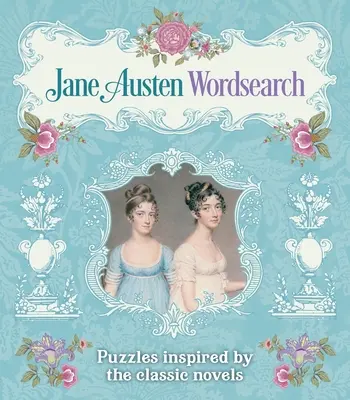 Jane Austen Wordsearch

Puzzles inspired by the classic novels